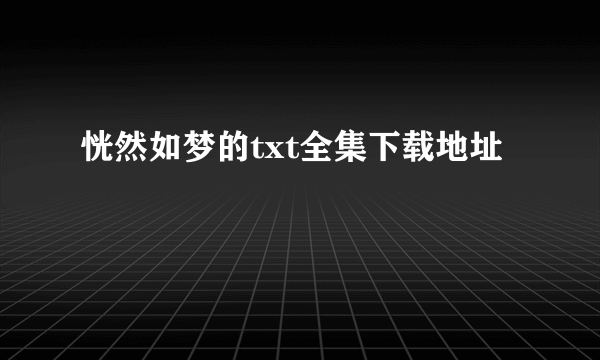 恍然如梦的txt全集下载地址